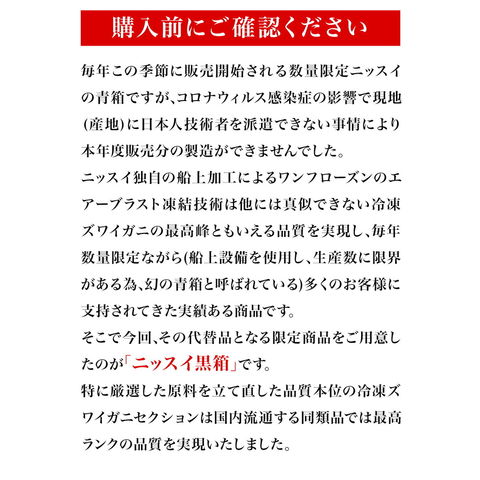 購入前にご確認ください

毎年この季節に販売開始される数量限定ニッスイの青箱ですが、コロナウィルス感染症の影響で現地(産地)に日本人技術者を派遣できない事情により本年度販売分の製造ができませんでした。

ニッスイ独自の船上加工によるワンフローズンのエアーブラスト凍結技術は他には真似できない冷凍ズワイガニの最高峰ともいえる品質を実現し、毎年数量限定ながら(船上設備を使用し、生産数に限界がある為、幻の青箱と呼ばれている)多くのお客様に支持されてきた実績ある商品です。

そこで今回、その代替品となる限定商品をご用意したのが「ニッスイ黒箱」です。

特に厳選した原料を立て直した品質本位の冷凍ズワイガニセクションは国内流通する同類品では最高ランクの品質を実現いたしました。